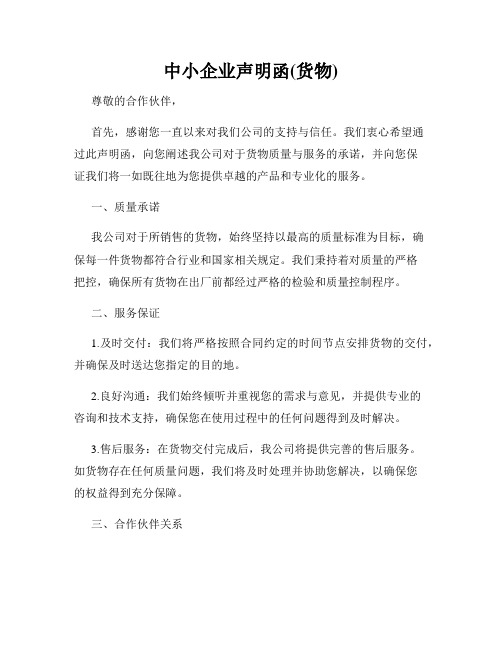 中小企业声明函(货物)

尊敬的合作伙伴，

首先，感谢您一直以来对我们公司的支持与信任。我们衷心希望通过此声明函，向您阐述我公司对于货物质量与服务的承诺，并向您保证我们将一如既往地为您提供卓越的产品和专业化的服务。

一、质量承诺

我公司对于所销售的货物，始终坚持以最高的质量标准为目标，确保每一件货物都符合行业和国家相关规定。我们秉持着对质量的严格把控，确保所有货物在出厂前都经过严格的检验和质量控制程序。

二、服务保证

1.及时交付：我们将严格按照合同约定的时间节点安排货物的交付，并确保及时送达您指定的目的地。

2.良好沟通：我们始终倾听并重视您的需求与意见，并提供专业的咨询和技术支持，确保您在使用过程中的任何问题得到及时解决。

3.售后服务：在货物交付完成后，我公司将提供完善的售后服务。如货物存在任何质量问题，我们将及时处理并协助您解决，以确保您的权益得到充分保障。

三、合作伙伴关系